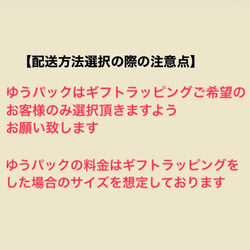 【配送方法選択の際の注意点】

ゆうパックはギフトラッピングご希望のお客様のみ選択頂きますようお願い致します

ゆうパックの料金はギフトラッピングをした場合のサイズを想定しております